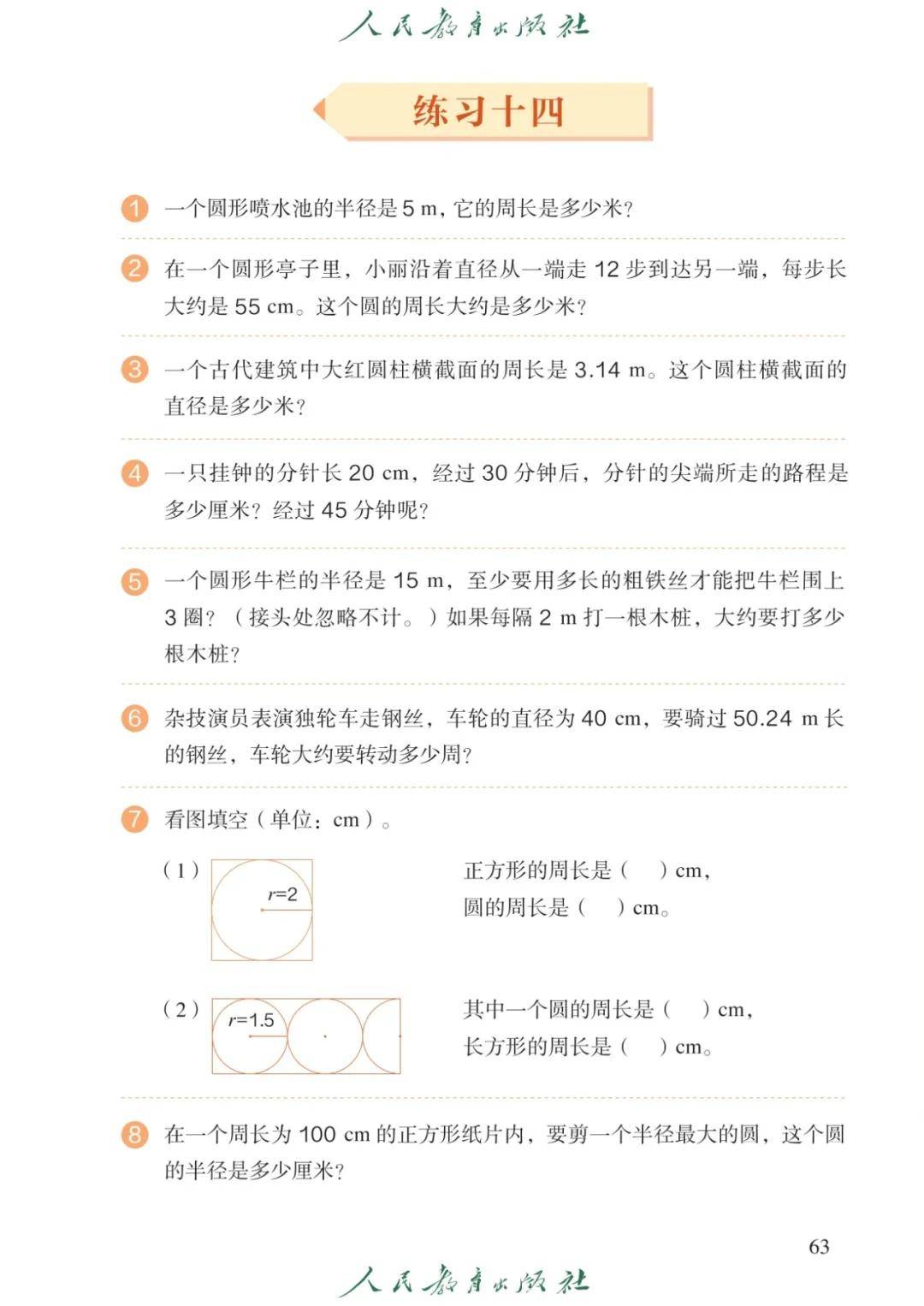 人民教育出版社

练习十四

1 一个圆形喷水池的半径是 5 m，它的周长是多少米？

2 在一个圆形亭子里，小丽沿着直径从一端走 12 步到达另一端，每步长大约是 55 cm。这个圆的周长大约是多少米？

3 一个古代建筑中大红圆柱横截面的周长是 3.14 m。这个圆柱横截面的直径是多少米？

4 一只挂钟的分针长 20 cm，经过 30 分钟后，分针的尖端所走的路程是多少厘米？经过 45 分钟呢？

5 一个圆形牛栏的半径是 15 m，至少要用多长的粗铁丝才能把牛栏围上 3 圈？（接头处忽略不计。）如果每隔 2 m 打一根木桩，大约要打多少根木桩？

6 杂技演员表演独轮车走钢丝，车轮的直径为 40 cm，要骑过 50.24 m 长的钢丝，车轮大约要转动多少周？

7 看图填空（单位：cm）。

（1）
$r=2$
正方形的周长是（　）cm，
圆的周长是（　）cm。

（2）
$r=1.5$
其中一个圆的周长是（　）cm，
长方形的周长是（　）cm。

8 在一个周长为 100 cm 的正方形纸片内，要剪一个半径最大的圆，这个圆的半径是多少厘米？

63

人民教育出版社